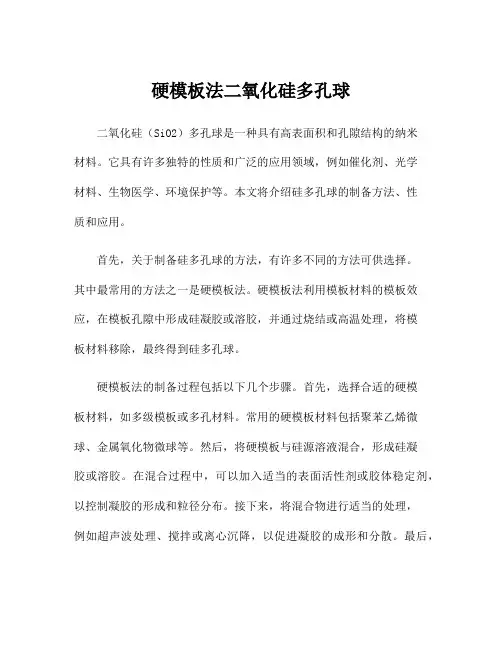 硬模板法二氧化硅多孔球

二氧化硅（SiO2）多孔球是一种具有高表面积和孔隙结构的纳米材料。它具有许多独特的性质和广泛的应用领域，例如催化剂、光学材料、生物医学、环境保护等。本文将介绍硅多孔球的制备方法、性质和应用。

首先，关于制备硅多孔球的方法，有许多不同的方法可供选择。其中最常用的方法之一是硬模板法。硬模板法利用模板材料的模板效应，在模板孔隙中形成硅凝胶或溶胶，并通过烧结或高温处理，将模板材料移除，最终得到硅多孔球。

硬模板法的制备过程包括以下几个步骤。首先，选择合适的硬模板材料，如多级模板或多孔材料。常用的硬模板材料包括聚苯乙烯微球、金属氧化物微球等。然后，将硬模板与硅源溶液混合，形成硅凝胶或溶胶。在混合过程中，可以加入适当的表面活性剂或胶体稳定剂，以控制凝胶的形成和粒径分布。接下来，将混合物进行适当的处理，例如超声波处理、搅拌或离心沉降，以促进凝胶的成形和分散。最后，